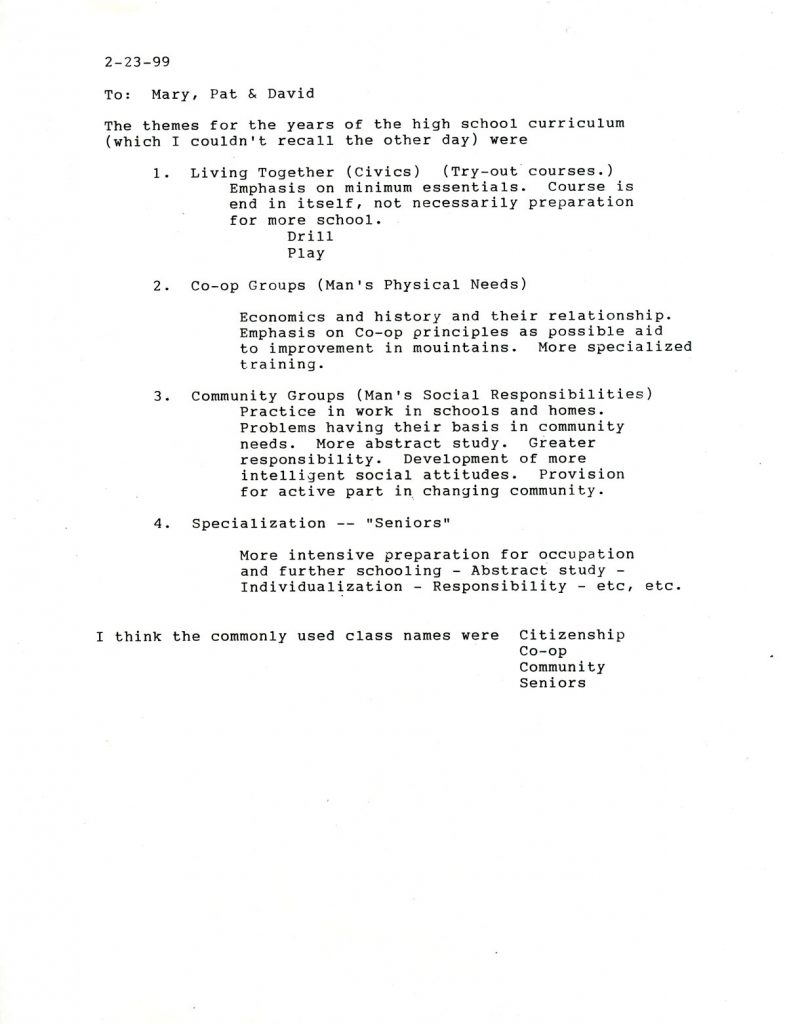 2-23-99

To: Mary, Pat & David

The themes for the years of the high school curriculum (which I couldn't recall the other day) were

1. Living Together (Civics) (Try-out courses.)
Emphasis on minimum essentials. Course is end in itself, not necessarily preparation for more school.
Drill
Play

2. Co-op Groups (Man's Physical Needs)

Economics and history and their relationship. Emphasis on Co-op principles as possible aid to improvement in mouintains. More specialized training.

3. Community Groups (Man's Social Responsibilities)
Practice in work in schools and homes. Problems having their basis in community needs. More abstract study. Greater responsibility. Development of more intelligent social attitudes. Provision for active part in changing community.

4. Specialization -- "Seniors"

More intensive preparation for occupation and further schooling - Abstract study - Individualization - Responsibility - etc, etc.

I think the commonly used class names were Citizenship
Co-op
Community
Seniors